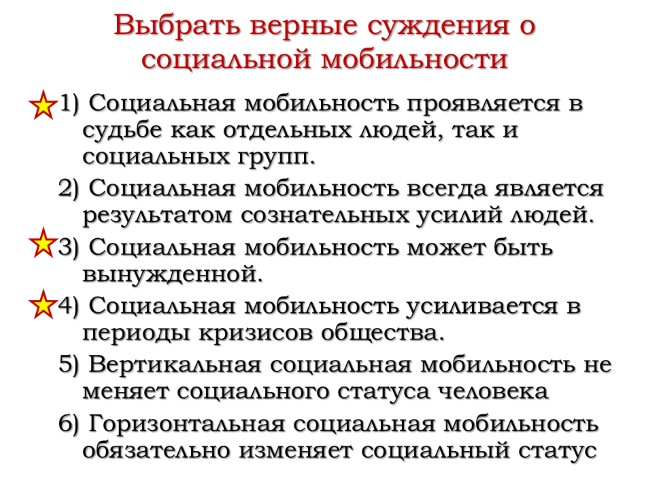 Выбрать верные суждения о социальной мобильности

1) Социальная мобильность проявляется в судьбе как отдельных людей, так и социальных групп.

2) Социальная мобильность всегда является результатом сознательных усилий людей.

3) Социальная мобильность может быть вынужденной.

4) Социальная мобильность усиливается в периоды кризисов общества.

5) Вертикальная социальная мобильность не меняет социального статуса человека

6) Горизонтальная социальная мобильность обязательно изменяет социальный статус